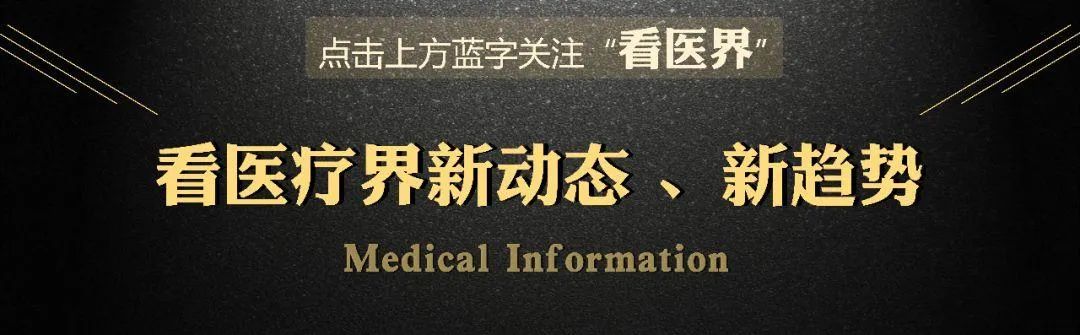 点击上方蓝字关注“看医界”

看医疗界新动态 、新趋势

Medical Information